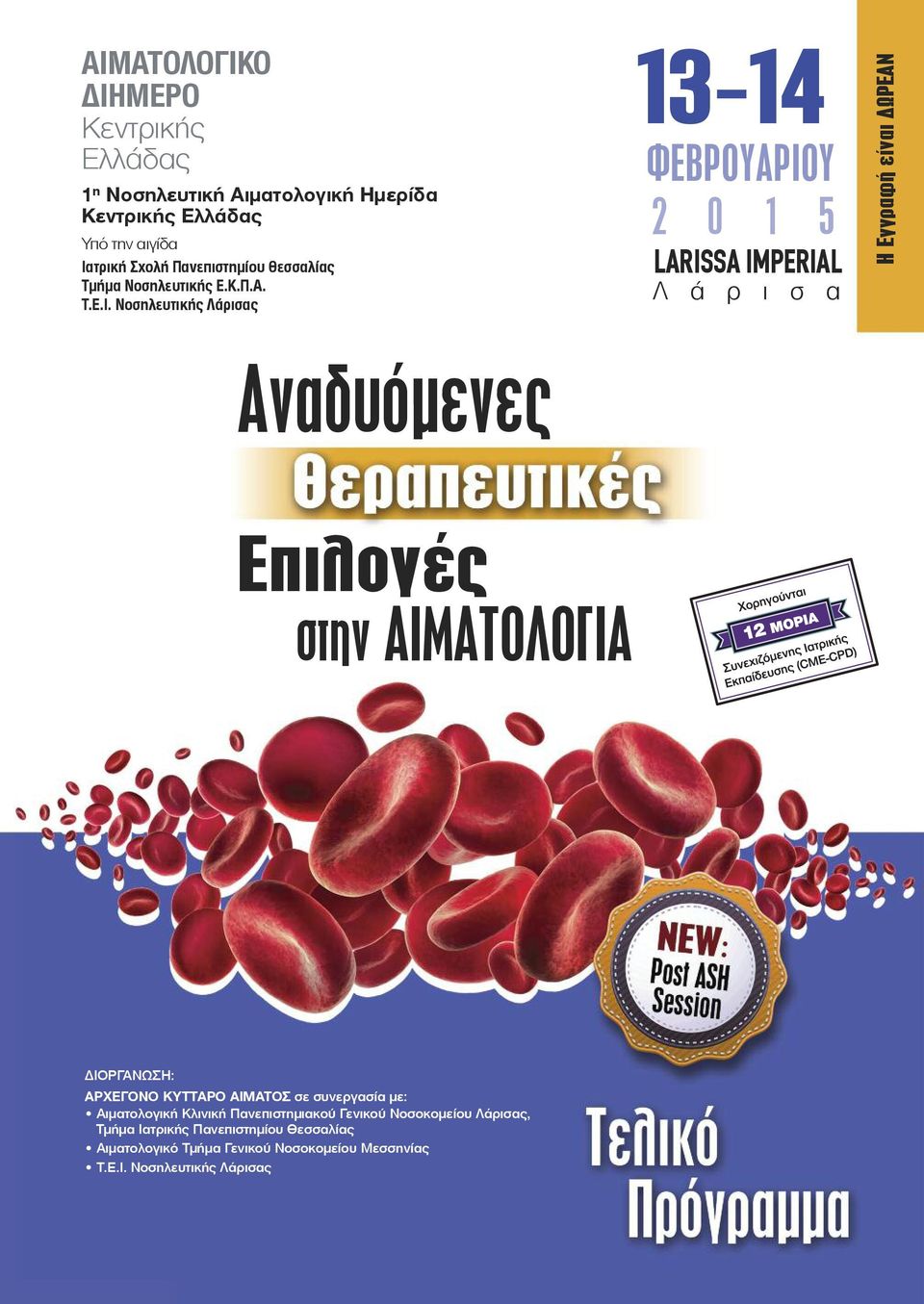 ΑΙΜΑΤΟΛΟΓΙΚΟ ΔΙΗΜΕΡΟ
Κεντρικής Ελλάδας

1η Νοσηλευτική Αιματολογική Ημερίδα Κεντρικής Ελλάδας

Υπό την αιγίδα
Ιατρική Σχολή Πανεπιστημίου Θεσσαλίας
Τμήμα Νοσηλευτικής Ε.Κ.Π.Α.
Τ.Ε.Ι. Νοσηλευτικής Λάρισας

13-14
ΦΕΒΡΟΥΑΡΙΟΥ
2 0 1 5
LARISSA IMPERIAL
Λ ά ρ ι σ α

Η Εγγραφή είναι ΔΩΡΕΑΝ

Αναδυόμενες
Θεραπευτικές
Επιλογές
στην ΑΙΜΑΤΟΛΟΓΙΑ

Χορηγούνται
12 ΜΟΡΙΑ
Συνεχιζόμενης Ιατρικής Εκπαίδευσης (CME-CPD)

NEW:
Post ASH
Session

ΔΙΟΡΓΑΝΩΣΗ:
ΑΡΧΕΓΟΝΟ ΚΥΤΤΑΡΟ ΑΙΜΑΤΟΣ σε συνεργασία με:
• Αιματολογική Κλινική Πανεπιστημιακού Γενικού Νοσοκομείου Λάρισας, Τμήμα Ιατρικής Πανεπιστημίου Θεσσαλίας
• Αιματολογικό Τμήμα Γενικού Νοσοκομείου Μεσσηνίας
• Τ.Ε.Ι. Νοσηλευτικής Λάρισας

Τελικό
Πρόγραμμα